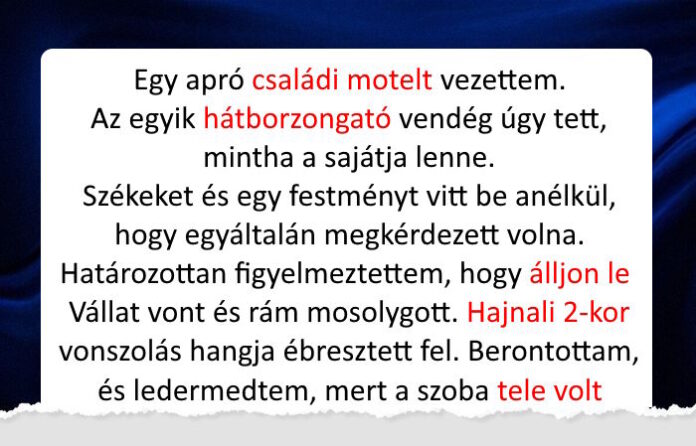 Egy apró családi motelt vezettem. Az egyik hátborzongató vendég úgy tett, mintha a sajátja lenne. Székeket és egy festményt vitt be anélkül, hogy egyáltalán megkérdezett volna. Határozottan figyelmeztettem, hogy álljon le Vállat vont és rám mosolygott. Hajnali 2-kor vonszolás hangja ébresztett fel. Berontottam, és ledermedtem, mert a szoba tele volt